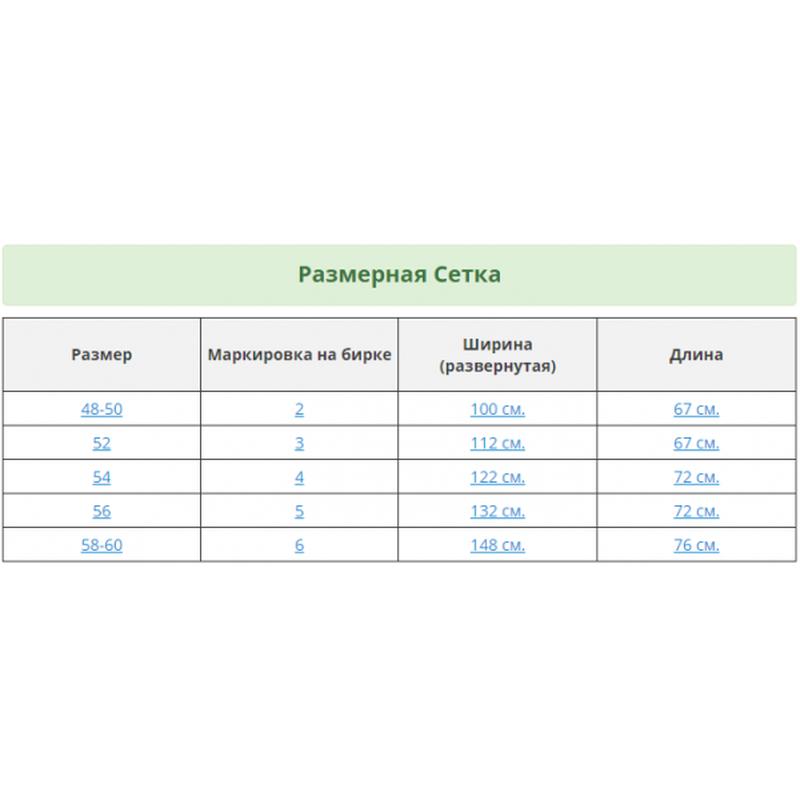 Размерная Сетка

| Размер | Маркировка на бирке | Ширина (развернутая) | Длина |
|---|---|---|---|
| 48-50 | 2 | 100 см. | 67 см. |
| 52 | 3 | 112 см. | 67 см. |
| 54 | 4 | 122 см. | 72 см. |
| 56 | 5 | 132 см. | 72 см. |
| 58-60 | 6 | 148 см. | 76 см. |